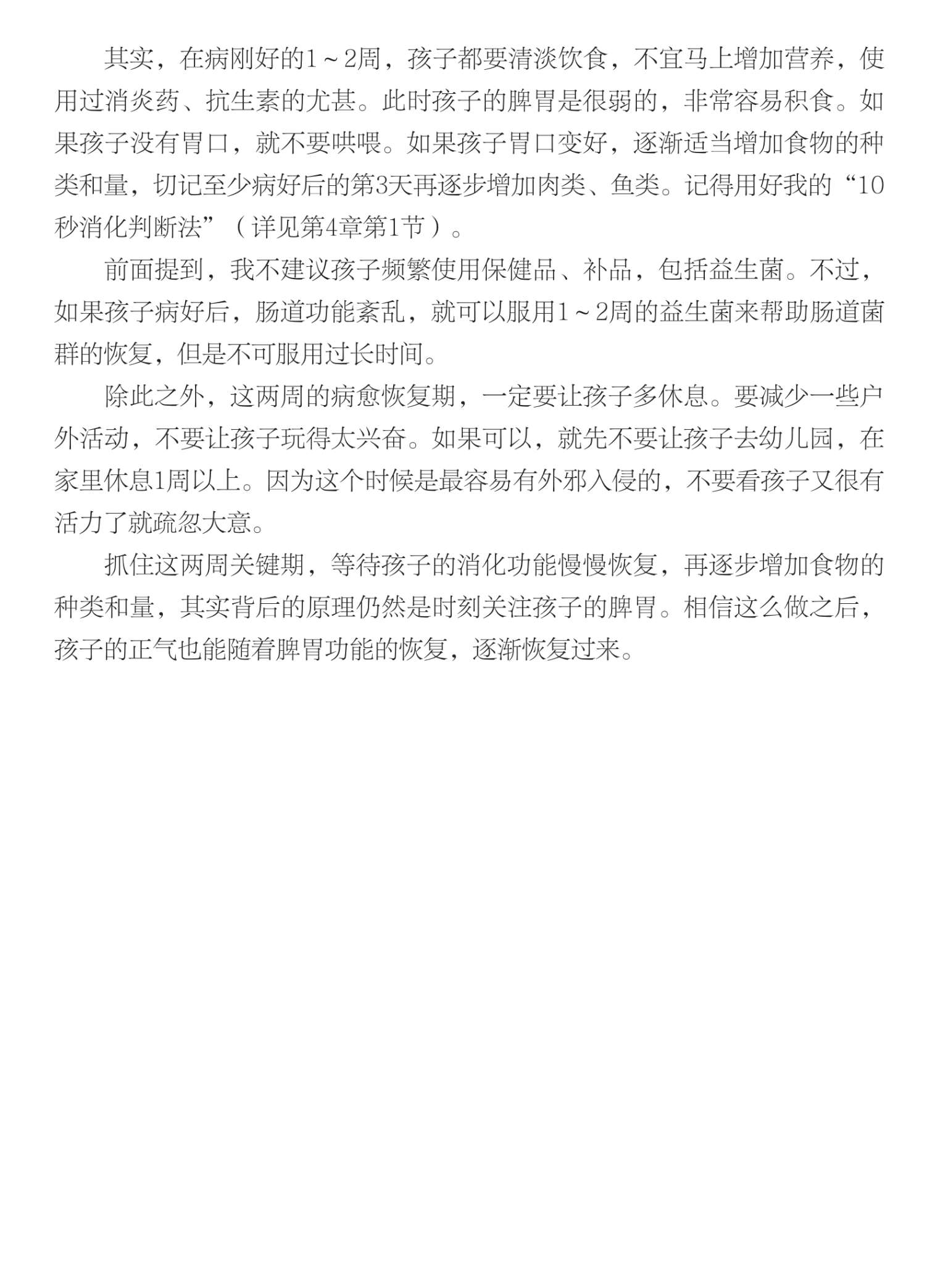 其实，在病刚好的1～2周，孩子都要清淡饮食，不宜马上增加营养，使用过消炎药、抗生素的尤甚。此时孩子的脾胃是很弱的，非常容易积食。如果孩子没有胃口，就不要哄喂。如果孩子胃口变好，逐渐适当增加食物的种类和量，切记至少病好后的第3天再逐步增加肉类、鱼类。记得用好我的“10秒消化判断法”（详见第4章第1节）。

前面提到，我不建议孩子频繁使用保健品、补品，包括益生菌。不过，如果孩子病好后，肠道功能紊乱，就可以服用1～2周的益生菌来帮助肠道菌群的恢复，但是不可服用过长时间。

除此之外，这两周的病愈恢复期，一定要让孩子多休息。要减少一些户外活动，不要让孩子玩得太兴奋。如果可以，就先不要让孩子去幼儿园，在家里休息1周以上。因为这个时候是最容易有外邪入侵的，不要看孩子又很有活力了就疏忽大意。

抓住这两周关键期，等待孩子的消化功能慢慢恢复，再逐步增加食物的种类和量，其实背后的原理仍然是时刻关注孩子的脾胃。相信这么做之后，孩子的正气也能随着脾胃功能的恢复，逐渐恢复过来。